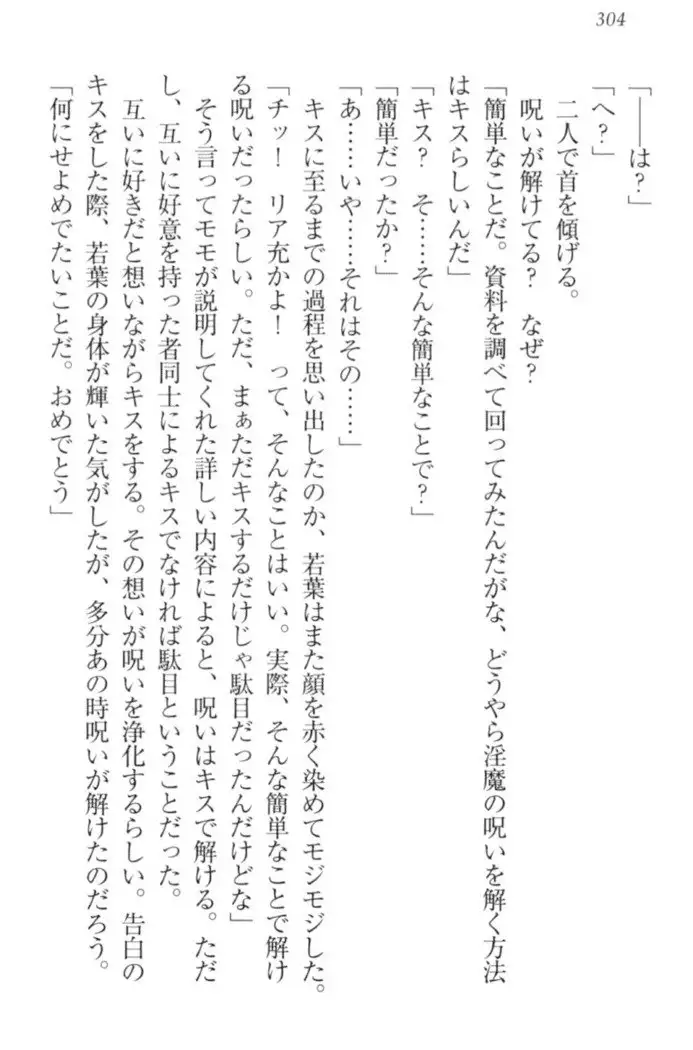 304

「——は？」

「へ？」

二人で首を傾げる。

呪いが解けてる？　なぜ？

「簡単なことだ。資料を調べて回ってみたんだがな、どうやら淫魔の呪いを解く方法はキスらしいんだ」

「キス？　そ……そんな簡単なことで？」

「簡単だったか？」

「あ……いや……それはその……」

キスに至るまでの過程を思い出したのか、若葉はまた顔を赤く染めてモジモジした。

「チッ！　リア充かよ！　って、そんなことはいい。実際、そんな簡単なことで解ける呪いだったらしい。ただ、まぁただキスするだけじゃ駄目だったんだけどな」

そう言ってモモが説明してくれた詳しい内容によると、呪いはキスで解ける。ただし、互いに好意を持った者同士によるキスでなければ駄目ということだった。

互いに好きだと想いながらキスをする。その想いが呪いを浄化するらしい。告白のキスをした際、若葉の身体が輝いた気がしたが、多分あの時呪いが解けたのだろう。

「何にせよめでたいことだ。おめでとう」